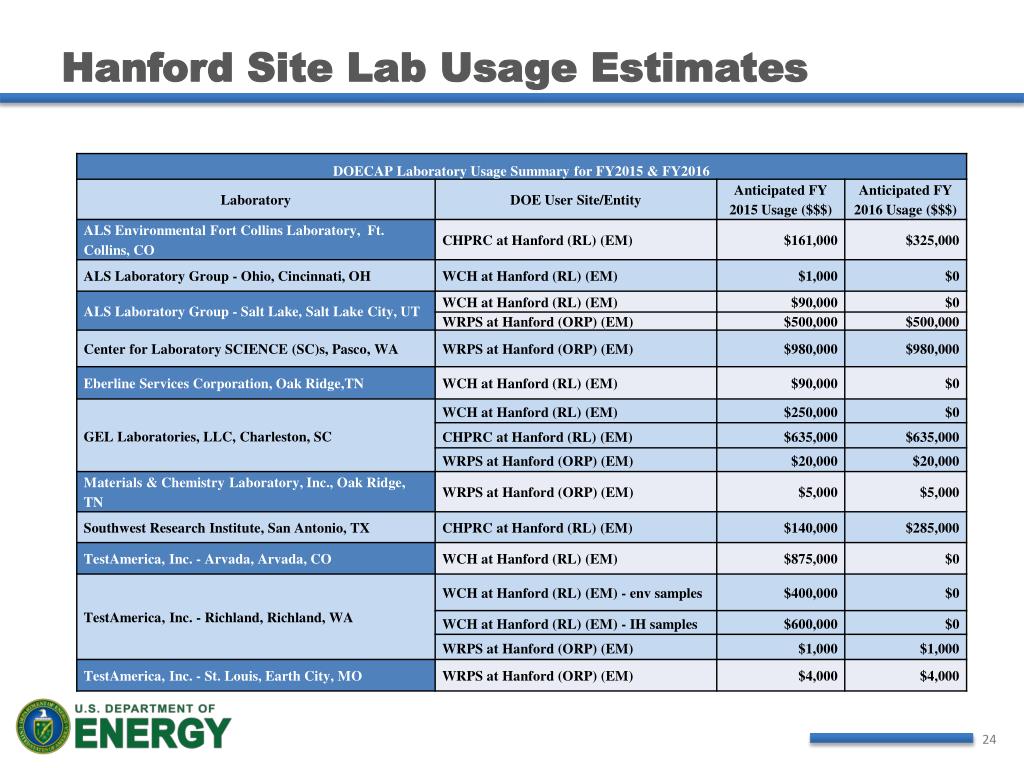 Hanford Site Lab Usage Estimates

DOECAP Laboratory Usage Summary for FY2015 & FY2016

| Laboratory | DOE User Site/Entity | Anticipated FY 2015 Usage ($$$) | Anticipated FY 2016 Usage ($$$) |
|---|---|---|---|
| ALS Environmental Fort Collins Laboratory, Ft. Collins, CO | CHPRC at Hanford (RL) (EM) | $161,000 | $325,000 |
| ALS Laboratory Group - Ohio, Cincinnati, OH | WCH at Hanford (RL) (EM) | $1,000 | $0 |
| ALS Laboratory Group - Salt Lake, Salt Lake City, UT | WCH at Hanford (RL) (EM) | $90,000 | $0 |
| | WRPS at Hanford (ORP) (EM) | $500,000 | $500,000 |
| Center for Laboratory SCIENCE (SC)s, Pasco, WA | WRPS at Hanford (ORP) (EM) | $980,000 | $980,000 |
| Eberline Services Corporation, Oak Ridge,TN | WCH at Hanford (RL) (EM) | $90,000 | $0 |
| GEL Laboratories, LLC, Charleston, SC | WCH at Hanford (RL) (EM) | $250,000 | $0 |
| | CHPRC at Hanford (RL) (EM) | $635,000 | $635,000 |
| | WRPS at Hanford (ORP) (EM) | $20,000 | $20,000 |
| Materials & Chemistry Laboratory, Inc., Oak Ridge, TN | WRPS at Hanford (ORP) (EM) | $5,000 | $5,000 |
| Southwest Research Institute, San Antonio, TX | CHPRC at Hanford (RL) (EM) | $140,000 | $285,000 |
| TestAmerica, Inc. - Arvada, Arvada, CO | WCH at Hanford (RL) (EM) | $875,000 | $0 |
| TestAmerica, Inc. - Richland, Richland, WA | WCH at Hanford (RL) (EM) - env samples | $400,000 | $0 |
| | WCH at Hanford (RL) (EM) - IH samples | $600,000 | $0 |
| | WRPS at Hanford (ORP) (EM) | $1,000 | $1,000 |
| TestAmerica, Inc. - St. Louis, Earth City, MO | WRPS at Hanford (ORP) (EM) | $4,000 | $4,000 |

U.S. DEPARTMENT OF ENERGY

24